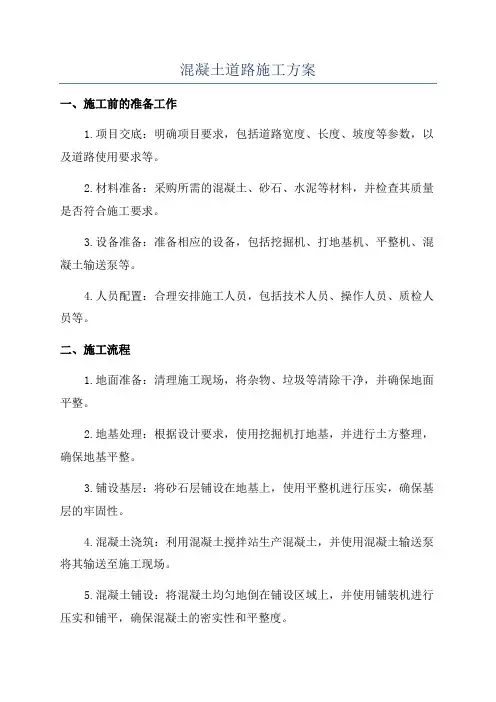 混凝土道路施工方案

一、施工前的准备工作

1.项目交底：明确项目要求，包括道路宽度、长度、坡度等参数，以及道路使用要求等。

2.材料准备：采购所需的混凝土、砂石、水泥等材料，并检查其质量是否符合施工要求。

3.设备准备：准备相应的设备，包括挖掘机、打地基机、平整机、混凝土输送泵等。

4.人员配置：合理安排施工人员，包括技术人员、操作人员、质检人员等。

二、施工流程

1.地面准备：清理施工现场，将杂物、垃圾等清除干净，并确保地面平整。

2.地基处理：根据设计要求，使用挖掘机打地基，并进行土方整理，确保地基平整。

3.铺设基层：将砂石层铺设在地基上，使用平整机进行压实，确保基层的牢固性。

4.混凝土浇筑：利用混凝土搅拌站生产混凝土，并使用混凝土输送泵将其输送至施工现场。

5.混凝土铺设：将混凝土均匀地倒在铺设区域上，并使用铺装机进行压实和铺平，确保混凝土的密实性和平整度。